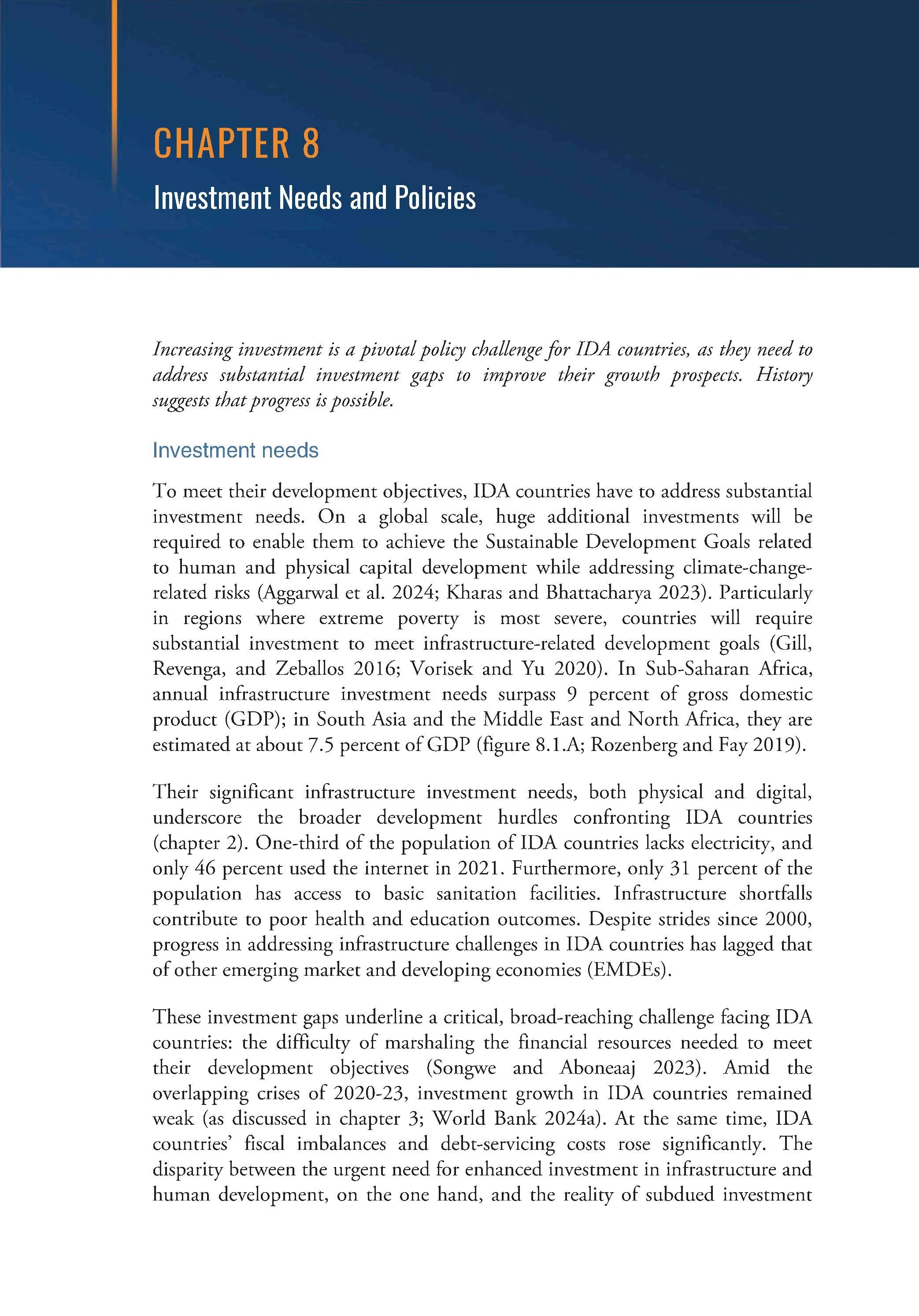 CHAPTER 8

Investment Needs and Policies

Increasing investment is a pivotal policy challenge for IDA countries, as they need to address substantial investment gaps to improve their growth prospects. History suggests that progress is possible.

Investment needs

To meet their development objectives, IDA countries have to address substantial investment needs. On a global scale, huge additional investments will be required to enable them to achieve the Sustainable Development Goals related to human and physical capital development while addressing climate-change-related risks (Aggarwal et al. 2024; Kharas and Bhattacharya 2023). Particularly in regions where extreme poverty is most severe, countries will require substantial investment to meet infrastructure-related development goals (Gill, Revenga, and Zeballos 2016; Vorisek and Yu 2020). In Sub-Saharan Africa, annual infrastructure investment needs surpass 9 percent of gross domestic product (GDP); in South Asia and the Middle East and North Africa, they are estimated at about 7.5 percent of GDP (figure 8.1.A; Rozenberg and Fay 2019).

Their significant infrastructure investment needs, both physical and digital, underscore the broader development hurdles confronting IDA countries (chapter 2). One-third of the population of IDA countries lacks electricity, and only 46 percent used the internet in 2021. Furthermore, only 31 percent of the population has access to basic sanitation facilities. Infrastructure shortfalls contribute to poor health and education outcomes. Despite strides since 2000, progress in addressing infrastructure challenges in IDA countries has lagged that of other emerging market and developing economies (EMDEs).

These investment gaps underline a critical, broad-reaching challenge facing IDA countries: the difficulty of marshaling the financial resources needed to meet their development objectives (Songwe and Aboneaaj 2023). Amid the overlapping crises of 2020-23, investment growth in IDA countries remained weak (as discussed in chapter 3; World Bank 2024a). At the same time, IDA countries' fiscal imbalances and debt-servicing costs rose significantly. The disparity between the urgent need for enhanced investment in infrastructure and human development, on the one hand, and the reality of subdued investment